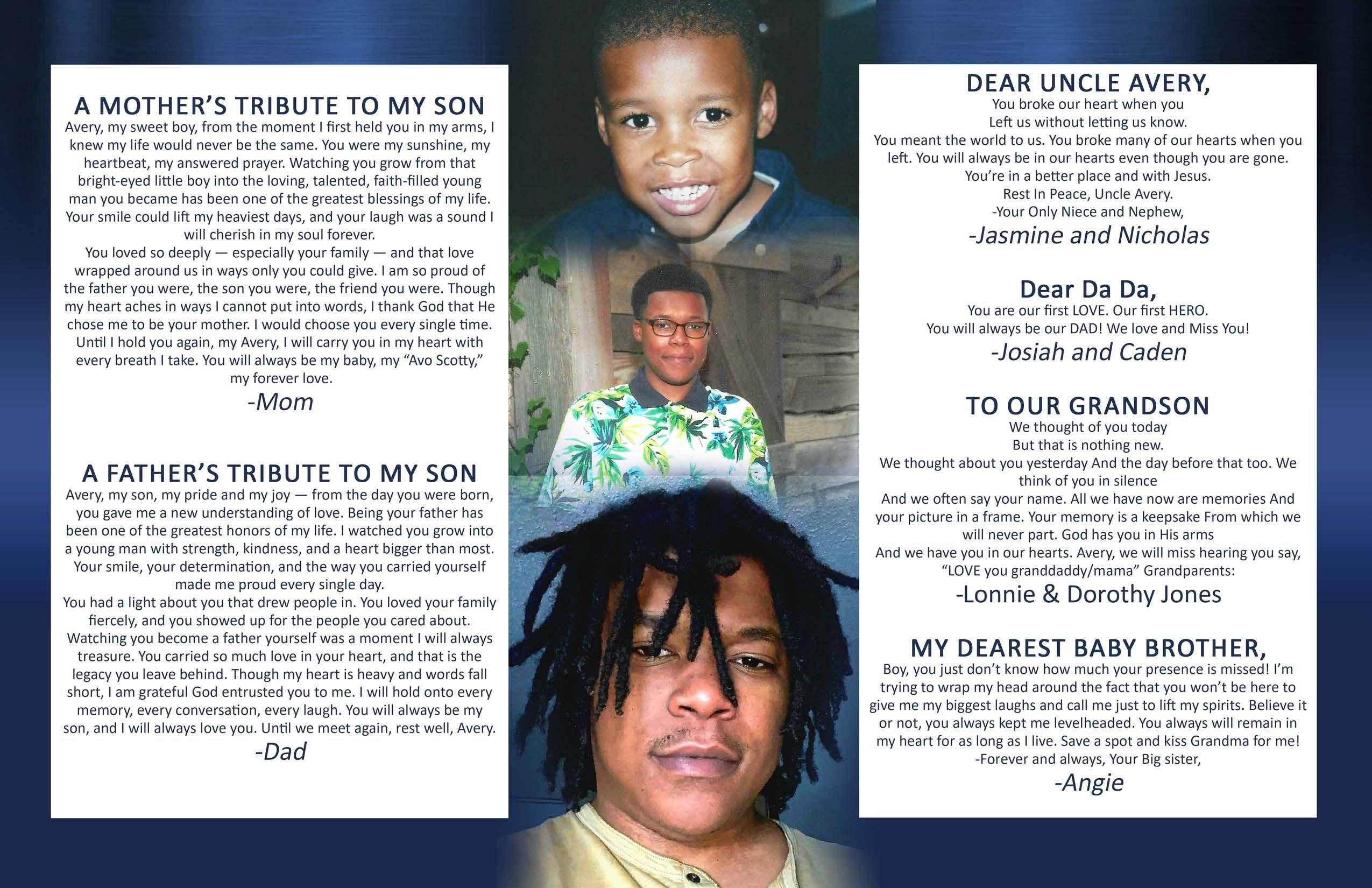 A MOTHER'S TRIBUTE TO MY SON

Avery, my sweet boy, from the moment I first held you in my arms, I knew my life would never be the same. You were my sunshine, my heartbeat, my answered prayer. Watching you grow from that bright-eyed little boy into the loving, talented, faith-filled young man you became has been one of the greatest blessings of my life. Your smile could lift my heaviest days, and your laugh was a sound I will cherish in my soul forever.

You loved so deeply — especially your family — and that love wrapped around us in ways only you could give. I am so proud of the father you were, the son you were, the friend you were. Though my heart aches in ways I cannot put into words, I thank God that He chose me to be your mother. I would choose you every single time. Until I hold you again, my Avery, I will carry you in my heart with every breath I take. You will always be my baby, my "Avo Scotty," my forever love.

-Mom

A FATHER'S TRIBUTE TO MY SON

Avery, my son, my pride and my joy — from the day you were born, you gave me a new understanding of love. Being your father has been one of the greatest honors of my life. I watched you grow into a young man with strength, kindness, and a heart bigger than most. Your smile, your determination, and the way you carried yourself made me proud every single day.

You had a light about you that drew people in. You loved your family fiercely, and you showed up for the people you cared about. Watching you become a father yourself was a moment I will always treasure. You carried so much love in your heart, and that is the legacy you leave behind. Though my heart is heavy and words fall short, I am grateful God entrusted you to me. I will hold onto every memory, every conversation, every laugh. You will always be my son, and I will always love you. Until we meet again, rest well, Avery.

-Dad

DEAR UNCLE AVERY,

You broke our heart when you
Left us without letting us know.
You meant the world to us. You broke many of our hearts when you left. You will always be in our hearts even though you are gone.
You're in a better place and with Jesus.
Rest In Peace, Uncle Avery.
-Your Only Niece and Nephew,

-Jasmine and Nicholas

Dear Da Da,

You are our first LOVE. Our first HERO.
You will always be our DAD! We love and Miss You!

-Josiah and Caden

TO OUR GRANDSON

We thought of you today
But that is nothing new.
We thought about you yesterday And the day before that too. We think of you in silence
And we often say your name. All we have now are memories And your picture in a frame. Your memory is a keepsake From which we will never part. God has you in His arms
And we have you in our hearts. Avery, we will miss hearing you say, "LOVE you granddaddy/mama" Grandparents:

-Lonnie & Dorothy Jones

MY DEAREST BABY BROTHER,

Boy, you just don't know how much your presence is missed! I'm trying to wrap my head around the fact that you won't be here to give me my biggest laughs and call me just to lift my spirits. Believe it or not, you always kept me levelheaded. You always will remain in my heart for as long as I live. Save a spot and kiss Grandma for me!
-Forever and always, Your Big sister,

-Angie